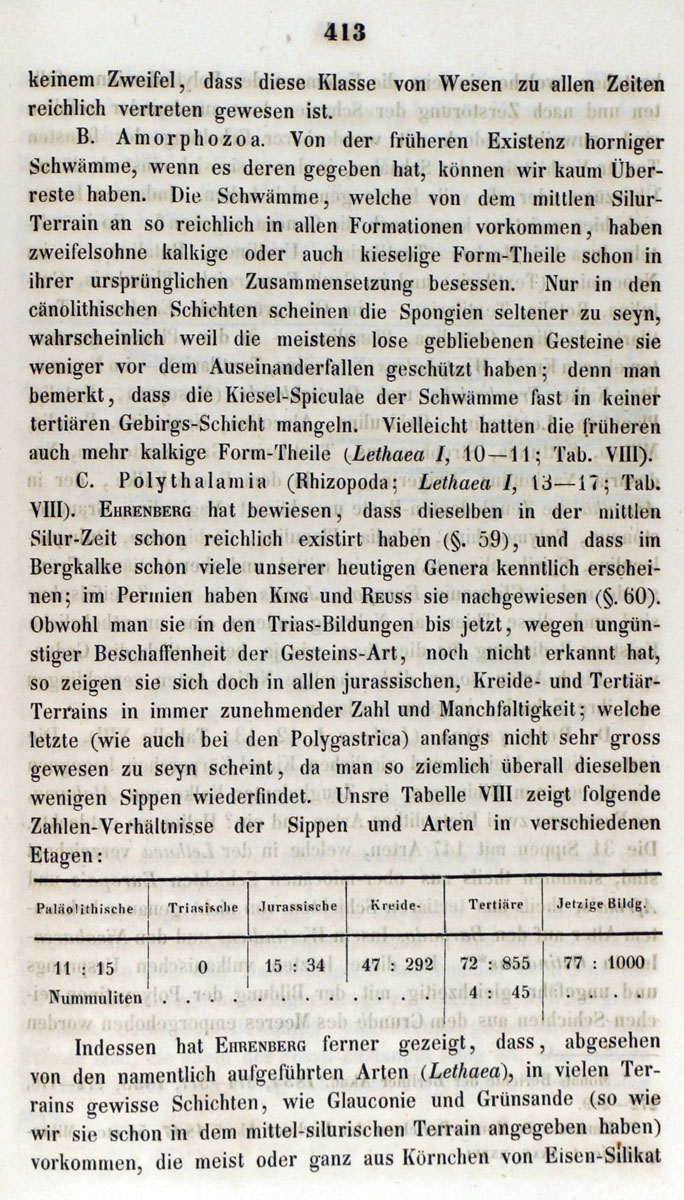 413

keinem Zweifel, dass diese Klasse von Wesen zu allen Zeiten reichlich vertreten gewesen ist.

B. Amorphozoa. Von der früheren Existenz horniger Schwämme, wenn es deren gegeben hat, können wir kaum Überreste haben. Die Schwämme, welche von dem mittlen Silur-Terrain an so reichlich in allen Formationen vorkommen, haben zweifelsohne kalkige oder auch kieselige Form-Theile schon in ihrer ursprünglichen Zusammensetzung besessen. Nur in den cänolithischen Schichten scheinen die Spongien seltener zu seyn, wahrscheinlich weil die meistens lose gebliebenen Gesteine sie weniger vor dem Auseinanderfallen geschützt haben; denn man bemerkt, dass die Kiesel-Spiculae der Schwämme fast in keiner tertiären Gebirgs-Schicht mangeln. Vielleicht hatten die früheren auch mehr kalkige Form-Theile (Lethaea I, 10—11; Tab. VIII).

C. Polythalamia (Rhizopoda; Lethaea I, 13—17; Tab. VIII). Ehrenberg hat bewiesen, dass dieselben in der mittlen Silur-Zeit schon reichlich existirt haben (§. 59), und dass im Bergkalke schon viele unserer heutigen Genera kenntlich erscheinen; im Permien haben King und Reuss sie nachgewiesen (§. 60). Obwohl man sie in den Trias-Bildungen bis jetzt, wegen ungünstiger Beschaffenheit der Gesteins-Art, noch nicht erkannt hat, so zeigen sie sich doch in allen jurassischen, Kreide- und Tertiär-Terrains in immer zunehmender Zahl und Manchfaltigkeit; welche letzte (wie auch bei den Polygastrica) anfangs nicht sehr gross gewesen zu seyn scheint, da man so ziemlich überall dieselben wenigen Sippen wiederfindet. Unsre Tabelle VIII zeigt folgende Zahlen-Verhältnisse der Sippen und Arten in verschiedenen Etagen:

| Paläolithische | Triasische | Jurassische | Kreide- | Tertiäre | Jetzige Bildg. |
|---|---|---|---|---|---|
| 11 : 15 | 0 | 15 : 34 | 47 : 292 | 72 : 855 | 77 : 1000 |
| Nummuliten |  |  |  | 4 : 45 |  |

Indessen hat Ehrenberg ferner gezeigt, dass, abgesehen von den namentlich aufgeführten Arten (Lethaea), in vielen Terrains gewisse Schichten, wie Glauconie und Grünsande (so wie wir sie schon in dem mittel-silurischen Terrain angegeben haben) vorkommen, die meist oder ganz aus Körnchen von Eisen-Silikat